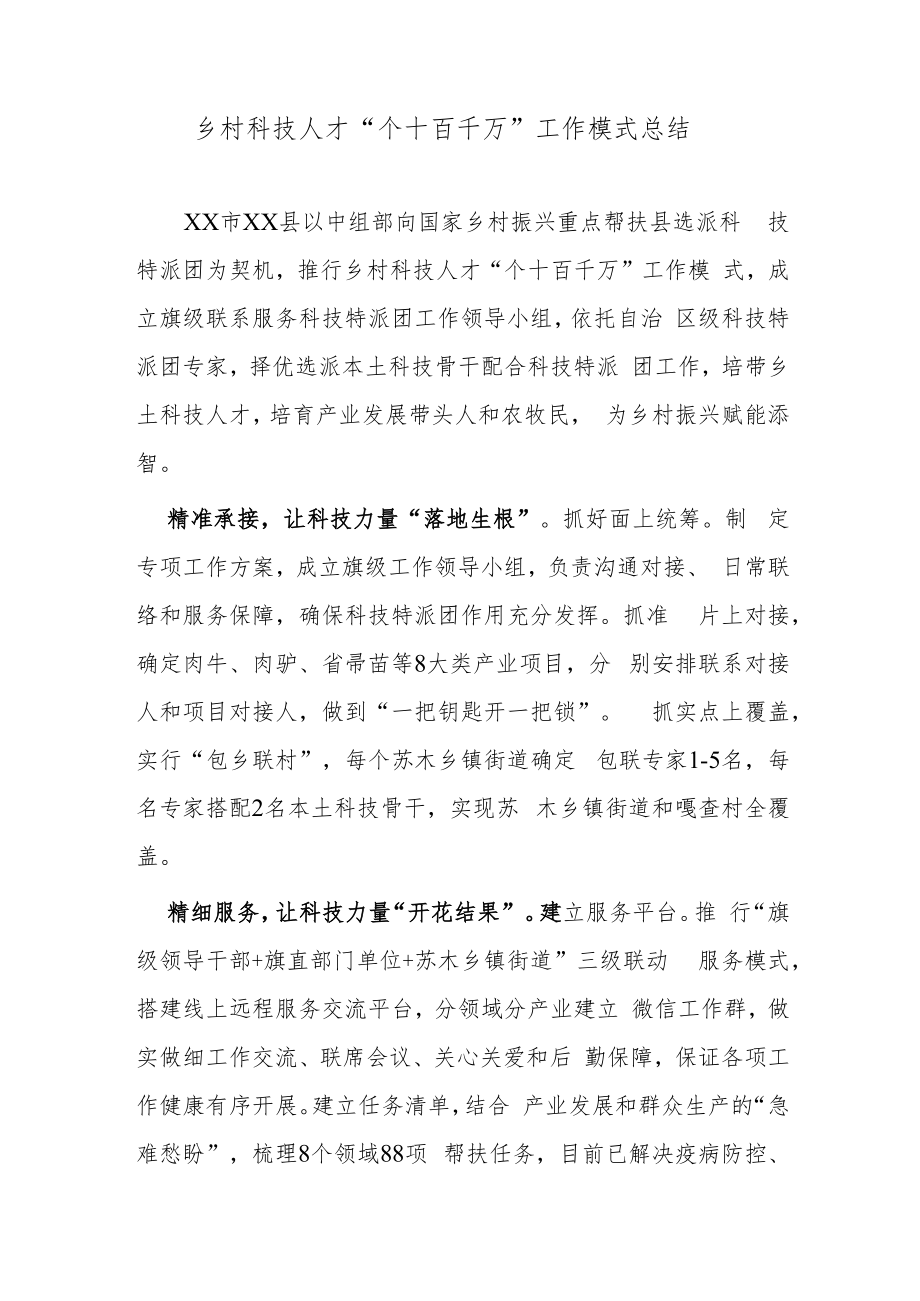 乡村科技人才“个十百千万”工作模式总结

XX市XX县以中组部向国家乡村振兴重点帮扶县选派科技特派团为契机，推行乡村科技人才“个十百千万”工作模式，成立旗级联系服务科技特派团工作领导小组，依托自治区级科技特派团专家，择优选派本土科技骨干配合科技特派团工作，培带乡土科技人才，培育产业发展带头人和农牧民，为乡村振兴赋能添智。

精准承接，让科技力量“落地生根”。抓好面上统筹。制定专项工作方案，成立旗级工作领导小组，负责沟通对接、日常联络和服务保障，确保科技特派团作用充分发挥。抓准片上对接，确定肉牛、肉驴、省帚苗等8大类产业项目，分别安排联系对接人和项目对接人，做到“一把钥匙开一把锁”。抓实点上覆盖，实行“包乡联村”，每个苏木乡镇街道确定包联专家1-5名，每名专家搭配2名本土科技骨干，实现苏木乡镇街道和嘎查村全覆盖。

精细服务，让科技力量“开花结果”。建立服务平台。推行“旗级领导干部+旗直部门单位+苏木乡镇街道”三级联动服务模式，搭建线上远程服务交流平台，分领域分产业建立微信工作群，做实做细工作交流、联席会议、关心关爱和后勤保障，保证各项工作健康有序开展。建立任务清单，结合产业发展和群众生产的“急难愁盼”，梳理8个领域88项帮扶任务，目前已解决疫病防控、